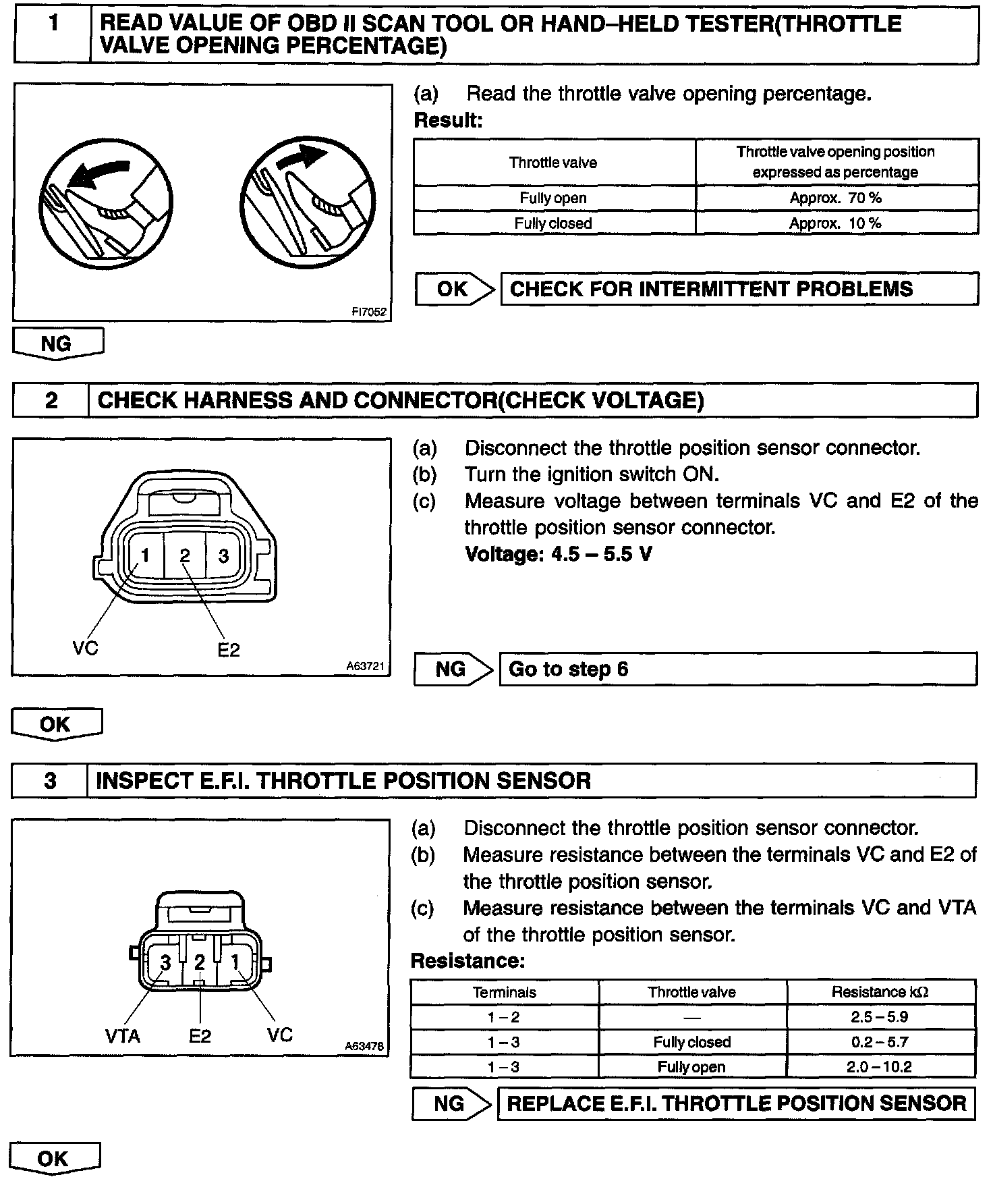 1 READ VALUE OF OBD II SCAN TOOL OR HAND–HELD TESTER(THROTTLE VALVE OPENING PERCENTAGE)

FI7052

(a) Read the throttle valve opening percentage.

Result:

| Throttle valve | Throttle valve opening position expressed as percentage |
|---|---|
| Fully open | Approx. 70 % |
| Fully closed | Approx. 10 % |

OK CHECK FOR INTERMITTENT PROBLEMS

NG

2 CHECK HARNESS AND CONNECTOR(CHECK VOLTAGE)

1 2 3
VC E2
A63721

(a) Disconnect the throttle position sensor connector.
(b) Turn the ignition switch ON.
(c) Measure voltage between terminals VC and E2 of the throttle position sensor connector.
Voltage: 4.5 – 5.5 V

NG Go to step 6

OK

3 INSPECT E.F.I. THROTTLE POSITION SENSOR

3 2 1
VTA E2 VC
A63478

(a) Disconnect the throttle position sensor connector.
(b) Measure resistance between the terminals VC and E2 of the throttle position sensor.
(c) Measure resistance between the terminals VC and VTA of the throttle position sensor.

Resistance:

| Terminals | Throttle valve | Resistance kΩ |
|---|---|---|
| 1 – 2 | — | 2.5 – 5.9 |
| 1 – 3 | Fully closed | 0.2 – 5.7 |
| 1 – 3 | Fully open | 2.0 – 10.2 |

NG REPLACE E.F.I. THROTTLE POSITION SENSOR

OK